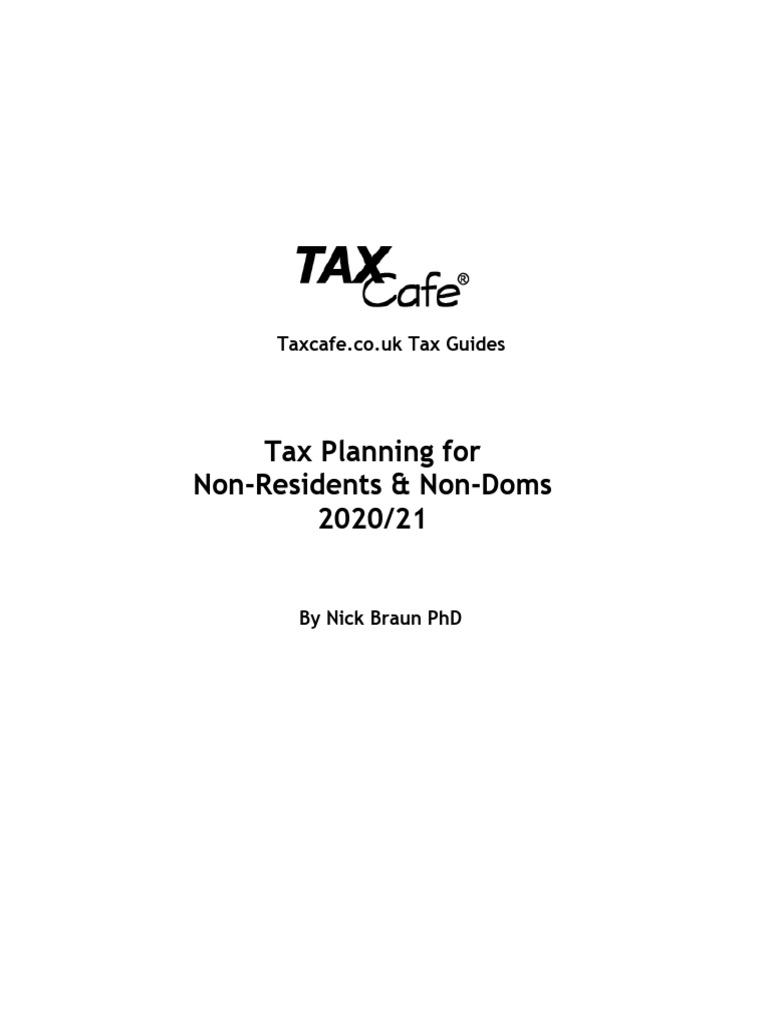 TAX Cafe®

Taxcafe.co.uk Tax Guides

Tax Planning for
Non-Residents & Non-Doms
2020/21

By Nick Braun PhD